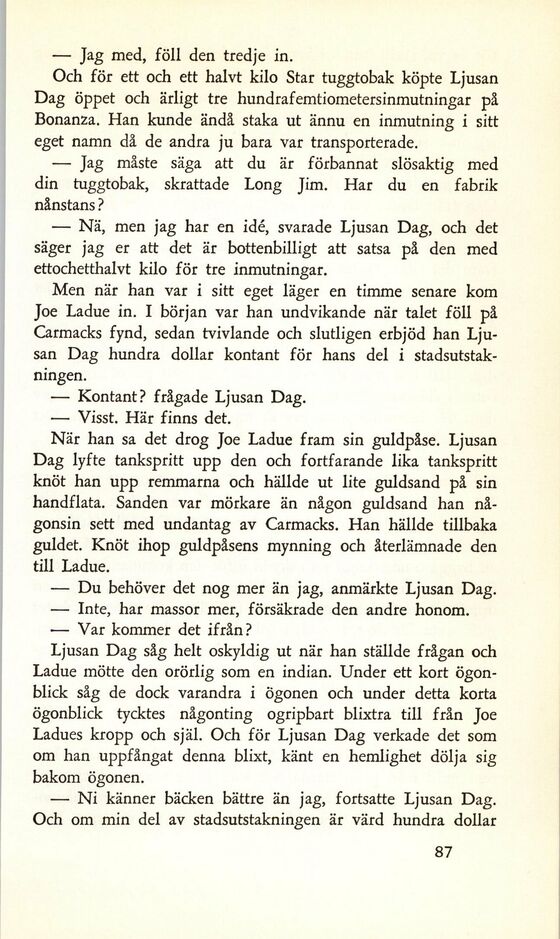 — Jag med, föll den tredje in.

Och för ett och ett halvt kilo Star tuggtobak köpte Ljusan Dag öppet och ärligt tre hundrafemtiometersinmutningar på Bonanza. Han kunde ändå staka ut ännu en inmutning i sitt eget namn då de andra ju bara var transporterade.

— Jag måste säga att du är förbannat slösaktig med din tuggtobak, skrattade Long Jim. Har du en fabrik nånstans?

— Nä, men jag har en idé, svarade Ljusan Dag, och det säger jag er att det är bottenbilligt att satsa på den med ettochetthalvt kilo för tre inmutningar.

Men när han var i sitt eget läger en timme senare kom Joe Ladue in. I början var han undvikande när talet föll på Carmacks fynd, sedan tvivlande och slutligen erbjöd han Ljusan Dag hundra dollar kontant för hans del i stadsutstakningen.

— Kontant? frågade Ljusan Dag.

— Visst. Här finns det.

När han sa det drog Joe Ladue fram sin guldpåse. Ljusan Dag lyfte tankspritt upp den och fortfarande lika tankspritt knöt han upp remmarna och hällde ut lite guldsand på sin handflata. Sanden var mörkare än någon guldsand han någonsin sett med undantag av Carmacks. Han hällde tillbaka guldet. Knöt ihop guldpåsens mynning och återlämnade den till Ladue.

— Du behöver det nog mer än jag, anmärkte Ljusan Dag.

— Inte, har massor mer, försäkrade den andre honom.

— Var kommer det ifrån?

Ljusan Dag såg helt oskyldig ut när han ställde frågan och Ladue mötte den orörlig som en indian. Under ett kort ögonblick såg de dock varandra i ögonen och under detta korta ögonblick tycktes någonting ogripbart blixtra till från Joe Ladues kropp och själ. Och för Ljusan Dag verkade det som om han uppfångat denna blixt, känt en hemlighet dölja sig bakom ögonen.

— Ni känner bäcken bättre än jag, fortsatte Ljusan Dag. Och om min del av stadsutstakningen är värd hundra dollar

87